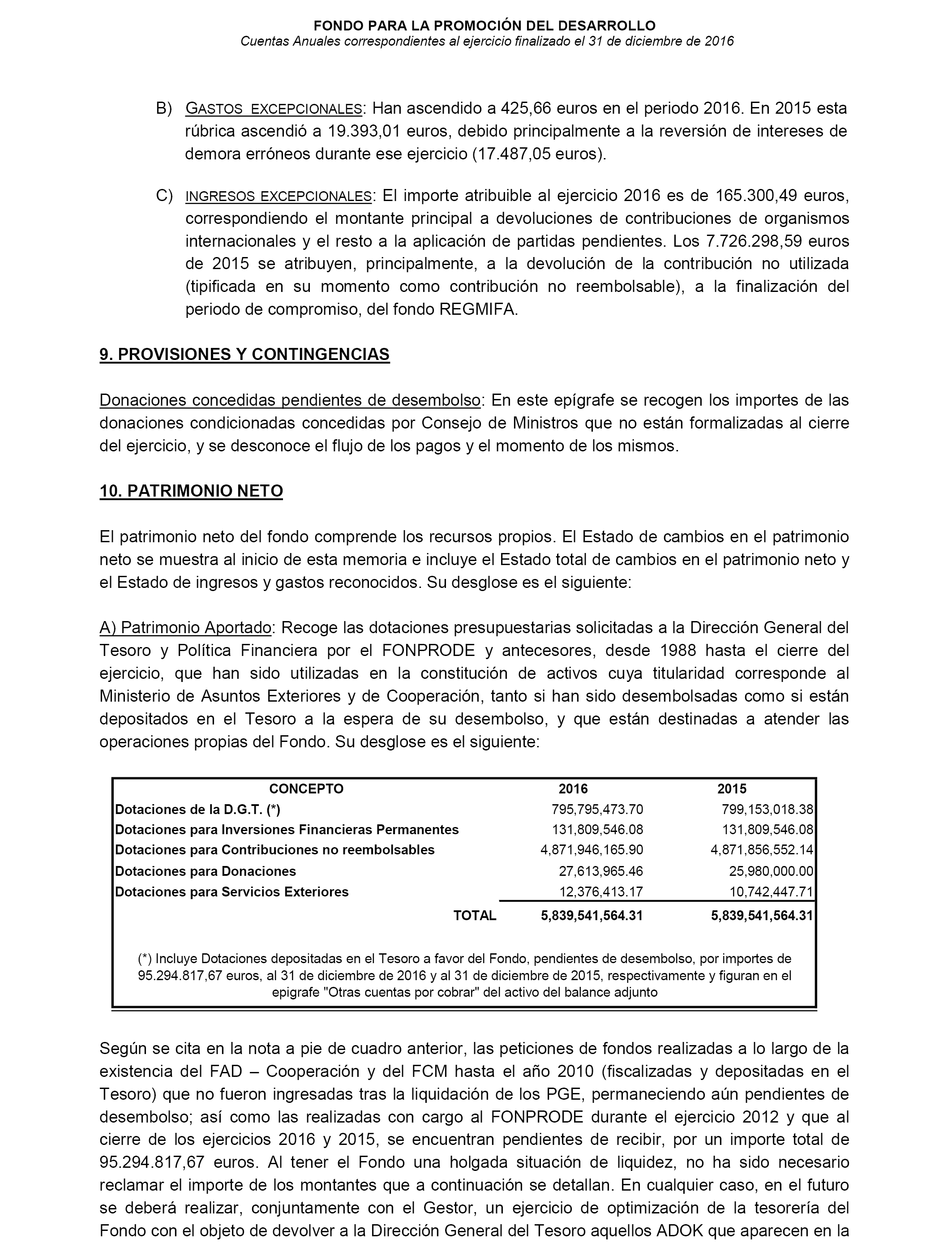 FONDO PARA LA PROMOCIÓN DEL DESARROLLO
Cuentas Anuales correspondientes al ejercicio finalizado el 31 de diciembre de 2016

B) GASTOS EXCEPCIONALES: Han ascendido a 425,66 euros en el periodo 2016. En 2015 esta rúbrica ascendió a 19.393,01 euros, debido principalmente a la reversión de intereses de demora erróneos durante ese ejercicio (17.487,05 euros).

C) INGRESOS EXCEPCIONALES: El importe atribuible al ejercicio 2016 es de 165.300,49 euros, correspondiendo el montante principal a devoluciones de contribuciones de organismos internacionales y el resto a la aplicación de partidas pendientes. Los 7.726.298,59 euros de 2015 se atribuyen, principalmente, a la devolución de la contribución no utilizada (tipificada en su momento como contribución no reembolsable), a la finalización del periodo de compromiso, del fondo REGMIFA.

9. PROVISIONES Y CONTINGENCIAS

Donaciones concedidas pendientes de desembolso: En este epígrafe se recogen los importes de las donaciones condicionadas concedidas por Consejo de Ministros que no están formalizadas al cierre del ejercicio, y se desconoce el flujo de los pagos y el momento de los mismos.

10. PATRIMONIO NETO

El patrimonio neto del fondo comprende los recursos propios. El Estado de cambios en el patrimonio neto se muestra al inicio de esta memoria e incluye el Estado total de cambios en el patrimonio neto y el Estado de ingresos y gastos reconocidos. Su desglose es el siguiente:

A) Patrimonio Aportado: Recoge las dotaciones presupuestarias solicitadas a la Dirección General del Tesoro y Política Financiera por el FONPRODE y antecesores, desde 1988 hasta el cierre del ejercicio, que han sido utilizadas en la constitución de activos cuya titularidad corresponde al Ministerio de Asuntos Exteriores y de Cooperación, tanto si han sido desembolsadas como si están depositados en el Tesoro a la espera de su desembolso, y que están destinadas a atender las operaciones propias del Fondo. Su desglose es el siguiente:

| CONCEPTO | 2016 | 2015 |
|---|---|---|
| Dotaciones de la D.G.T. (*) | 795,795,473.70 | 799,153,018.38 |
| Dotaciones para Inversiones Financieras Permanentes | 131,809,546.08 | 131,809,546.08 |
| Dotaciones para Contribuciones no reembolsables | 4,871,946,165.90 | 4,871,856,552.14 |
| Dotaciones para Donaciones | 27,613,965.46 | 25,980,000.00 |
| Dotaciones para Servicios Exteriores | 12,376,413.17 | 10,742,447.71 |
| TOTAL | 5,839,541,564.31 | 5,839,541,564.31 |

(*) Incluye Dotaciones depositadas en el Tesoro a favor del Fondo, pendientes de desembolso, por importes de 95.294.817,67 euros, al 31 de diciembre de 2016 y al 31 de diciembre de 2015, respectivamente y figuran en el epigrafe "Otras cuentas por cobrar" del activo del balance adjunto

Según se cita en la nota a pie de cuadro anterior, las peticiones de fondos realizadas a lo largo de la existencia del FAD – Cooperación y del FCM hasta el año 2010 (fiscalizadas y depositadas en el Tesoro) que no fueron ingresadas tras la liquidación de los PGE, permaneciendo aún pendientes de desembolso; así como las realizadas con cargo al FONPRODE durante el ejercicio 2012 y que al cierre de los ejercicios 2016 y 2015, se encuentran pendientes de recibir, por un importe total de 95.294.817,67 euros. Al tener el Fondo una holgada situación de liquidez, no ha sido necesario reclamar el importe de los montantes que a continuación se detallan. En cualquier caso, en el futuro se deberá realizar, conjuntamente con el Gestor, un ejercicio de optimización de la tesorería del Fondo con el objeto de devolver a la Dirección General del Tesoro aquellos ADOK que aparecen en la